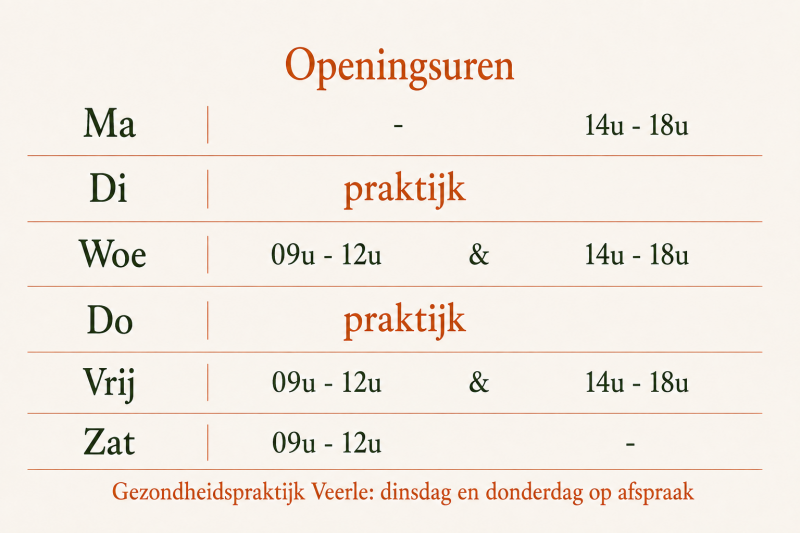 Openingsuren

| Ma | - | | 14u - 18u |
|---|---|---|---|
| Di | praktijk | | |
| Woe | 09u - 12u | & | 14u - 18u |
| Do | praktijk | | |
| Vrij | 09u - 12u | & | 14u - 18u |
| Zat | 09u - 12u | | - |

Gezondheidspraktijk Veerle: dinsdag en donderdag op afspraak